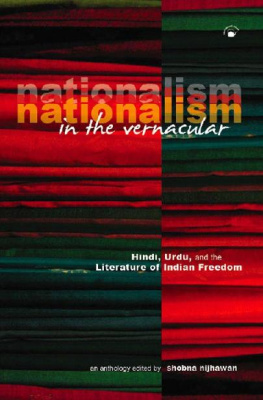 nationalism
nationalism
in the vernacular

Hindi, Urdu, and the
Literature of Indian Freedom

an anthology edited by shobna nijhawan